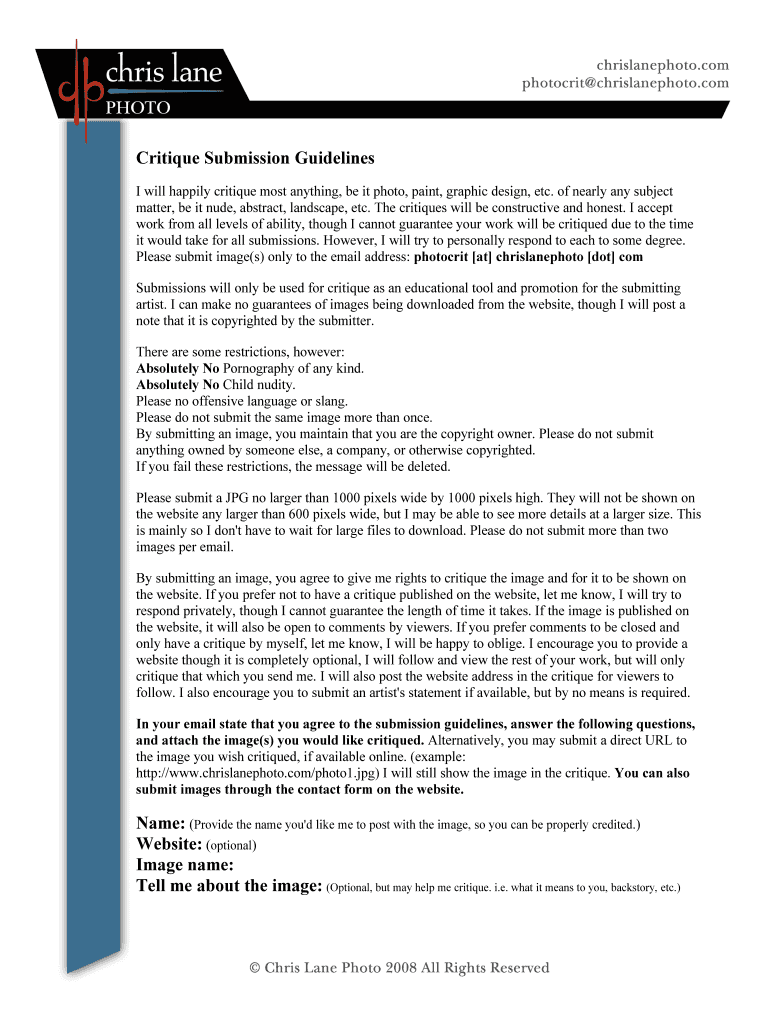 chris lane
PHOTO

chrislanephoto.com
photocrit@chrislanephoto.com

Critique Submission Guidelines

I will happily critique most anything, be it photo, paint, graphic design, etc. of nearly any subject matter, be it nude, abstract, landscape, etc. The critiques will be constructive and honest. I accept work from all levels of ability, though I cannot guarantee your work will be critiqued due to the time it would take for all submissions. However, I will try to personally respond to each to some degree. Please submit image(s) only to the email address: photocrit [at] chrislanephoto [dot] com

Submissions will only be used for critique as an educational tool and promotion for the submitting artist. I can make no guarantees of images being downloaded from the website, though I will post a note that it is copyrighted by the submitter.

There are some restrictions, however:
Absolutely No Pornography of any kind.
Absolutely No Child nudity.
Please no offensive language or slang.
Please do not submit the same image more than once.
By submitting an image, you maintain that you are the copyright owner. Please do not submit anything owned by someone else, a company, or otherwise copyrighted.
If you fail these restrictions, the message will be deleted.

Please submit a JPG no larger than 1000 pixels wide by 1000 pixels high. They will not be shown on the website any larger than 600 pixels wide, but I may be able to see more details at a larger size. This is mainly so I don't have to wait for large files to download. Please do not submit more than two images per email.

By submitting an image, you agree to give me rights to critique the image and for it to be shown on the website. If you prefer not to have a critique published on the website, let me know, I will try to respond privately, though I cannot guarantee the length of time it takes. If the image is published on the website, it will also be open to comments by viewers. If you prefer comments to be closed and only have a critique by myself, let me know, I will be happy to oblige. I encourage you to provide a website though it is completely optional, I will follow and view the rest of your work, but will only critique that which you send me. I will also post the website address in the critique for viewers to follow. I also encourage you to submit an artist's statement if available, but by no means is required.

In your email state that you agree to the submission guidelines, answer the following questions, and attach the image(s) you would like critiqued. Alternatively, you may submit a direct URL to the image you wish critiqued, if available online. (example: http://www.chrislanephoto.com/photo1.jpg) I will still show the image in the critique. You can also submit images through the contact form on the website.

Name: (Provide the name you'd like me to post with the image, so you can be properly credited.)
Website: (optional)
Image name:
Tell me about the image: (Optional, but may help me critique. i.e. what it means to you, backstory, etc.)

© Chris Lane Photo 2008 All Rights Reserved